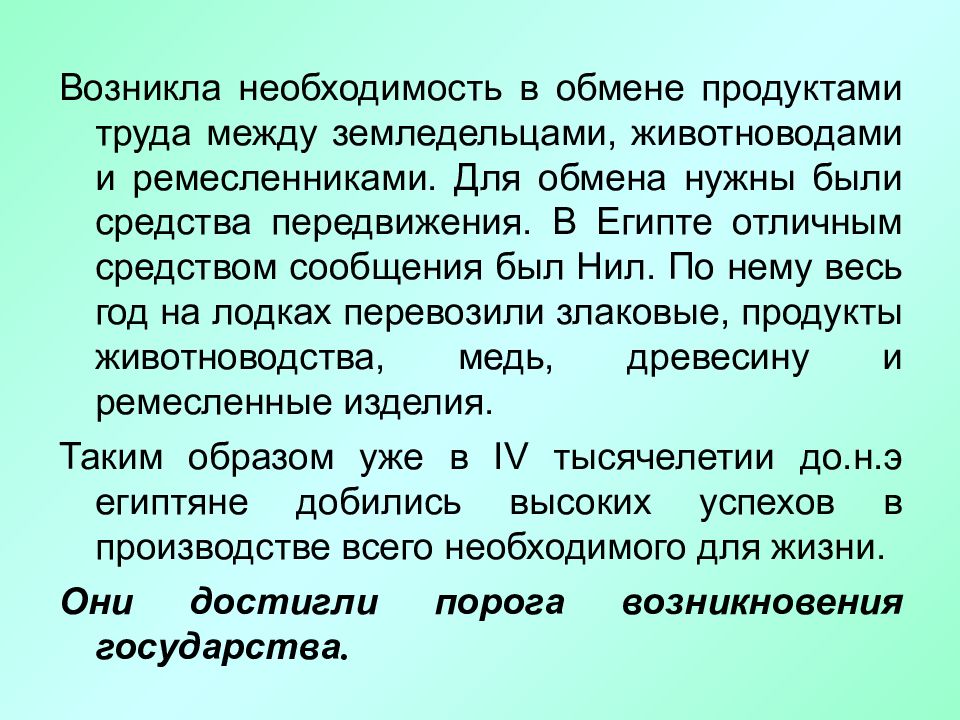 Возникла необходимость в обмене продуктами труда между земледельцами, животноводами и ремесленниками. Для обмена нужны были средства передвижения. В Египте отличным средством сообщения был Нил. По нему весь год на лодках перевозили злаковые, продукты животноводства, медь, древесину и ремесленные изделия.

Таким образом уже в IV тысячелетии до.н.э египтяне добились высоких успехов в производстве всего необходимого для жизни.

Они достигли порога возникновения государства.